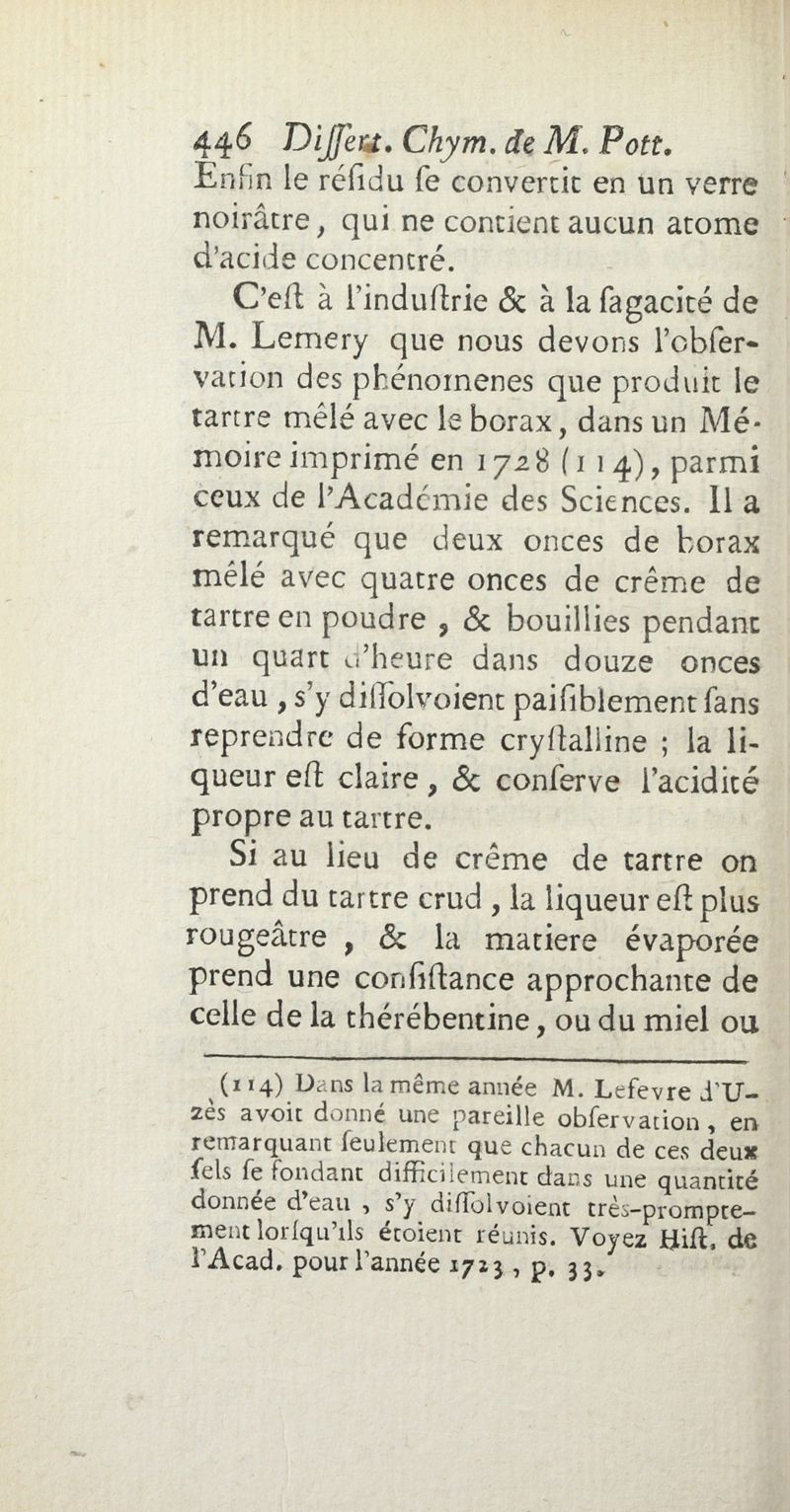 446 Differt. Chym. de M. Pott.

Enfin le réfidu fe convertit en un verre noirâtre, qui ne contient aucun atome d'acide concentré.

C'eft à l'induftrie & à la fagacité de M. Lemery que nous devons l'obfervation des phénomenes que produit le tartre mêlé avec le borax, dans un Mémoire imprimé en 1728 (114), parmi ceux de l'Académie des Sciences. Il a remarqué que deux onces de borax mêlé avec quatre onces de crême de tartre en poudre, & bouillies pendant un quart d'heure dans douze onces d'eau, s'y diffolvoient paifiblement fans reprendre de forme cryftalline ; la liqueur eft claire, & conferve l'acidité propre au tartre.

Si au lieu de crême de tartre on prend du tartre crud, la liqueur eft plus rougeâtre, & la matiere évaporée prend une confiftance approchante de celle de la thérébentine, ou du miel ou

(114) Dans la même année M. Lefevre d'Uzès avoit donné une pareille obfervation, en remarquant feulement que chacun de ces deux fels fe fondant difficilement dans une quantité donnée d'eau, s'y diffolvoient très-promptement lorfqu'ils étoient réunis. Voyez Hift. de l'Acad. pour l'année 1723, p. 33.